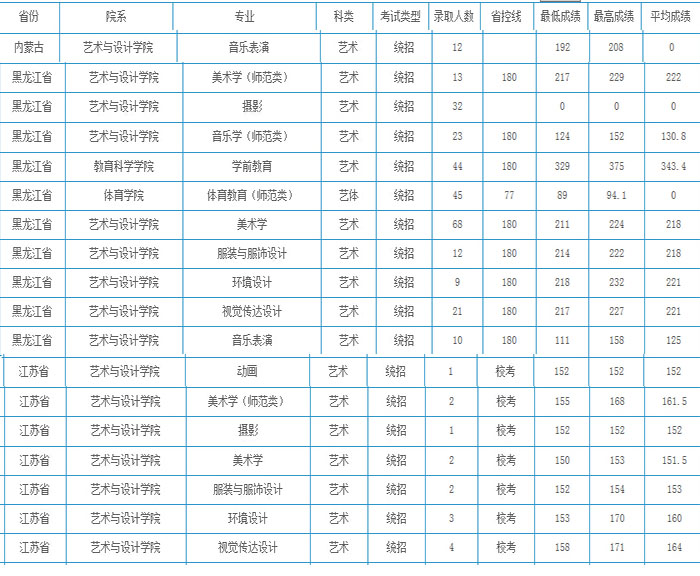 | 省份 | 院系 | 专业 | 科类 | 考试类型 | 录取人数 | 省控线 | 最低成绩 | 最高成绩 | 平均成绩 |
|---|---|---|---|---|---|---|---|---|---|
| 内蒙古 | 艺术与设计学院 | 音乐表演 | 艺术 | 统招 | 12 | | 192 | 208 | 0 |
| 黑龙江省 | 艺术与设计学院 | 美术学（师范类） | 艺术 | 统招 | 13 | 180 | 217 | 229 | 222 |
| 黑龙江省 | 艺术与设计学院 | 摄影 | 艺术 | 统招 | 32 | | 0 | 0 | 0 |
| 黑龙江省 | 艺术与设计学院 | 音乐学（师范类） | 艺术 | 统招 | 23 | 180 | 124 | 152 | 130.8 |
| 黑龙江省 | 教育科学学院 | 学前教育 | 艺术 | 统招 | 44 | 180 | 329 | 375 | 343.4 |
| 黑龙江省 | 体育学院 | 体育教育（师范类） | 艺体 | 统招 | 45 | 77 | 89 | 94.1 | 0 |
| 黑龙江省 | 艺术与设计学院 | 美术学 | 艺术 | 统招 | 68 | 180 | 211 | 224 | 218 |
| 黑龙江省 | 艺术与设计学院 | 服装与服饰设计 | 艺术 | 统招 | 12 | 180 | 214 | 222 | 218 |
| 黑龙江省 | 艺术与设计学院 | 环境设计 | 艺术 | 统招 | 9 | 180 | 218 | 232 | 221 |
| 黑龙江省 | 艺术与设计学院 | 视觉传达设计 | 艺术 | 统招 | 21 | 180 | 217 | 227 | 221 |
| 黑龙江省 | 艺术与设计学院 | 音乐表演 | 艺术 | 统招 | 10 | 180 | 111 | 158 | 125 |
| 江苏省 | 艺术与设计学院 | 动画 | 艺术 | 统招 | 1 | 校考 | 152 | 152 | 152 |
| 江苏省 | 艺术与设计学院 | 美术学（师范类） | 艺术 | 统招 | 2 | 校考 | 155 | 168 | 161.5 |
| 江苏省 | 艺术与设计学院 | 摄影 | 艺术 | 统招 | 1 | 校考 | 152 | 152 | 152 |
| 江苏省 | 艺术与设计学院 | 美术学 | 艺术 | 统招 | 2 | 校考 | 150 | 153 | 151.5 |
| 江苏省 | 艺术与设计学院 | 服装与服饰设计 | 艺术 | 统招 | 2 | 校考 | 152 | 154 | 153 |
| 江苏省 | 艺术与设计学院 | 环境设计 | 艺术 | 统招 | 3 | 校考 | 153 | 170 | 160 |
| 江苏省 | 艺术与设计学院 | 视觉传达设计 | 艺术 | 统招 | 4 | 校考 | 158 | 171 | 164 |